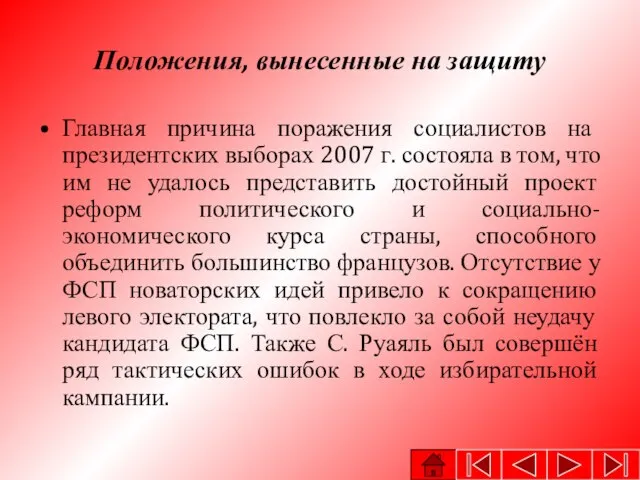 Положения, вынесенные на защиту

• Главная причина поражения социалистов на президентских выборах 2007 г. состояла в том, что им не удалось представить достойный проект реформ политического и социально-экономического курса страны, способного объединить большинство французов. Отсутствие у ФСП новаторских идей привело к сокращению левого электората, что повлекло за собой неудачу кандидата ФСП. Также С. Руаяль был совершён ряд тактических ошибок в ходе избирательной кампании.